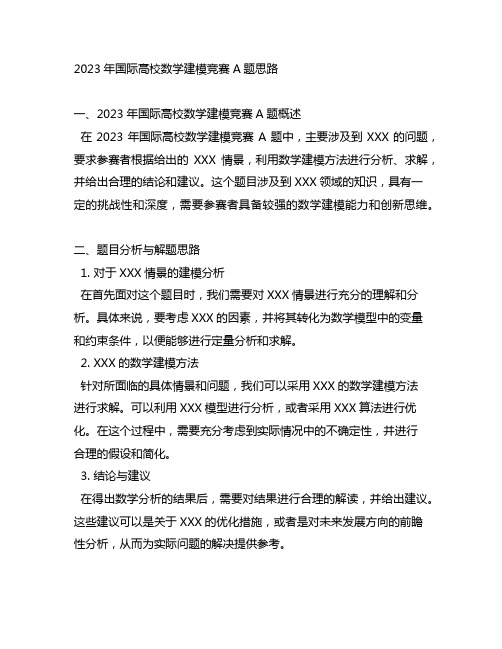 2023 年国际高校数学建模竞赛 A 题思路

一、2023 年国际高校数学建模竞赛 A 题概述

在 2023 年国际高校数学建模竞赛 A 题中，主要涉及到 XXX 的问题，要求参赛者根据给出的 XXX 情景，利用数学建模方法进行分析、求解，并给出合理的结论和建议。这个题目涉及到 XXX 领域的知识，具有一定的挑战性和深度，需要参赛者具备较强的数学建模能力和创新思维。

二、题目分析与解题思路

1. 对于 XXX 情景的建模分析

在首先面对这个题目时，我们需要对 XXX 情景进行充分的理解和分析。具体来说，要考虑 XXX 的因素，并将其转化为数学模型中的变量和约束条件，以便能够进行定量分析和求解。

2. XXX 的数学建模方法

针对所面临的具体情景和问题，我们可以采用 XXX 的数学建模方法进行求解。可以利用 XXX 模型进行分析，或者采用 XXX 算法进行优化。在这个过程中，需要充分考虑到实际情况中的不确定性，并进行合理的假设和简化。

3. 结论与建议

在得出数学分析的结果后，需要对结果进行合理的解读，并给出建议。这些建议可以是关于 XXX 的优化措施，或者是对未来发展方向的前瞻性分析，从而为实际问题的解决提供参考。